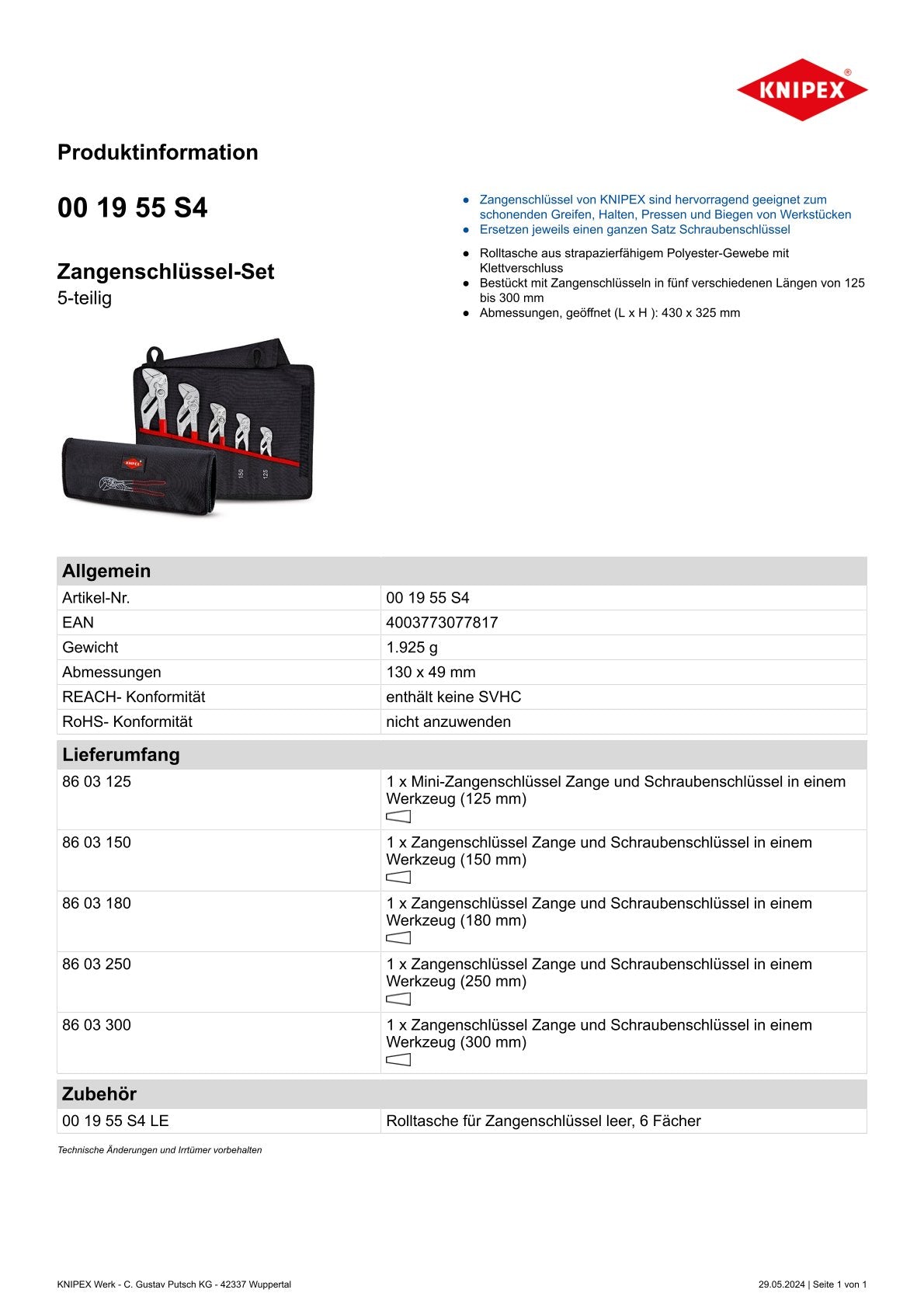 KNIPEX®

Produktinformation

00 19 55 S4

Zangenschlüssel-Set
5-teilig

KNIPEX
150
125

● Zangenschlüssel von KNIPEX sind hervorragend geeignet zum schonenden Greifen, Halten, Pressen und Biegen von Werkstücken
● Ersetzen jeweils einen ganzen Satz Schraubenschlüssel

● Rolltasche aus strapazierfähigem Polyester-Gewebe mit Klettverschluss
● Bestückt mit Zangenschlüsseln in fünf verschiedenen Längen von 125 bis 300 mm
● Abmessungen, geöffnet (L x H ): 430 x 325 mm

| Allgemein | |
|---|---|
| Artikel-Nr. | 00 19 55 S4 |
| EAN | 4003773077817 |
| Gewicht | 1.925 g |
| Abmessungen | 130 x 49 mm |
| REACH- Konformität | enthält keine SVHC |
| RoHS- Konformität | nicht anzuwenden |

| Lieferumfang | |
|---|---|
| 86 03 125 | 1 x Mini-Zangenschlüssel Zange und Schraubenschlüssel in einem Werkzeug (125 mm) |
| 86 03 150 | 1 x Zangenschlüssel Zange und Schraubenschlüssel in einem Werkzeug (150 mm) |
| 86 03 180 | 1 x Zangenschlüssel Zange und Schraubenschlüssel in einem Werkzeug (180 mm) |
| 86 03 250 | 1 x Zangenschlüssel Zange und Schraubenschlüssel in einem Werkzeug (250 mm) |
| 86 03 300 | 1 x Zangenschlüssel Zange und Schraubenschlüssel in einem Werkzeug (300 mm) |

| Zubehör | |
|---|---|
| 00 19 55 S4 LE | Rolltasche für Zangenschlüssel leer, 6 Fächer |

Technische Änderungen und Irrtümer vorbehalten

KNIPEX Werk - C. Gustav Putsch KG - 42337 Wuppertal

29.05.2024 | Seite 1 von 1